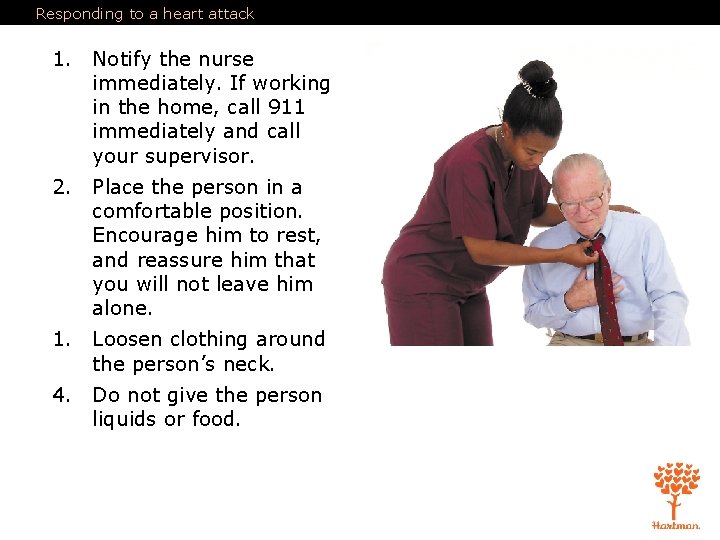 Responding to a heart attack

1. Notify the nurse immediately. If working in the home, call 911 immediately and call your supervisor.

2. Place the person in a comfortable position. Encourage him to rest, and reassure him that you will not leave him alone.

1. Loosen clothing around the person's neck.

4. Do not give the person liquids or food.

Hartman